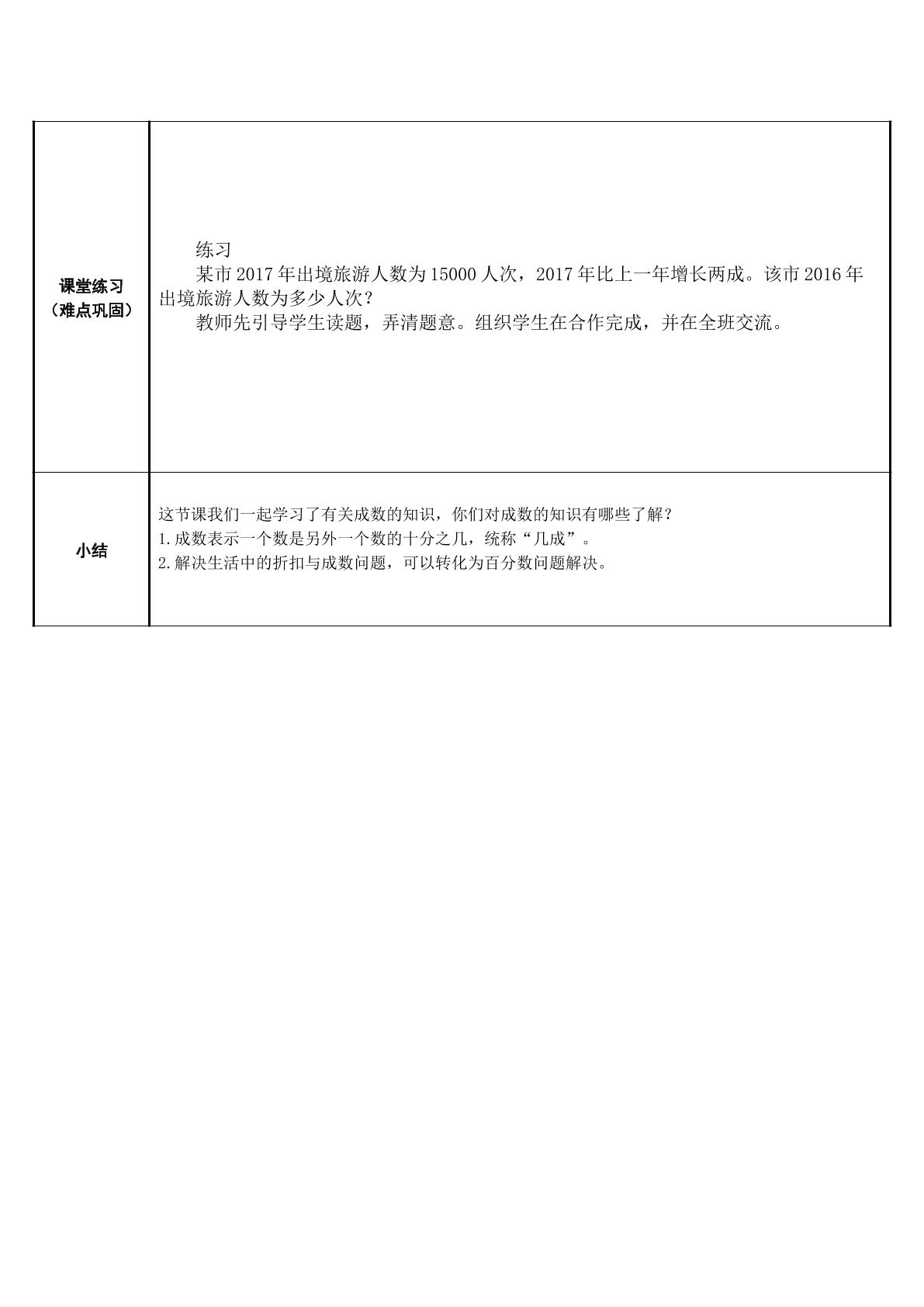 | 课堂练习（难点巩固） | 练习 某市2017年出境旅游人数为15000人次，2017年比上一年增长两成。该市2016年出境旅游人数为多少人次？ 教师先引导学生读题，弄清题意。组织学生在合作完成，并在全班交流。 |
|---|---|
| 小结 | 这节课我们一起学习了有关成数的知识，你们对成数的知识有哪些了解？ 1.成数表示一个数是另外一个数的十分之几，统称“几成”。 2.解决生活中的折扣与成数问题，可以转化为百分数问题解决。 |